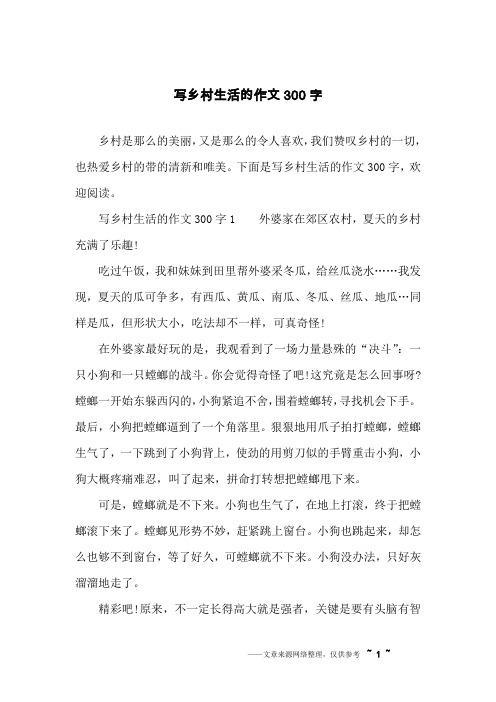 写乡村生活的作文300字

乡村是那么的美丽，又是那么的令人喜欢，我们赞叹乡村的一切，也热爱乡村的带的清新和唯美。下面是写乡村生活的作文300字，欢迎阅读。

写乡村生活的作文300字1　　外婆家在郊区农村，夏天的乡村充满了乐趣！

吃过午饭，我和妹妹到田里帮外婆采冬瓜，给丝瓜浇水……我发现，夏天的瓜可争多，有西瓜、黄瓜、南瓜、冬瓜、丝瓜、地瓜…同样是瓜，但形状大小，吃法却不一样，可真奇怪！

在外婆家最好玩的是，我观看到了一场力量悬殊的“决斗”：一只小狗和一只螳螂的战斗。你会觉得奇怪了吧！这究竟是怎么回事呀？螳螂一开始东躲西闪的，小狗紧追不舍，围着螳螂转，寻找机会下手。最后，小狗把螳螂逼到了一个角落里。狠狠地用爪子拍打螳螂，螳螂生气了，一下跳到了小狗背上，使劲的用剪刀似的手臂重击小狗，小狗大概疼痛难忍，叫了起来，拼命打转想把螳螂甩下来。

可是，螳螂就是不下来。小狗也生气了，在地上打滚，终于把螳螂滚下来了。螳螂见形势不妙，赶紧跳上窗台。小狗也跳起来，却怎么也够不到窗台，等了好久，可螳螂就不下来。小狗没办法，只好灰溜溜地走了。

精彩吧！原来，不一定长得高大就是强者，关键是要有头脑有智

——文章来源网络整理，仅供参考 ~ 1 ~